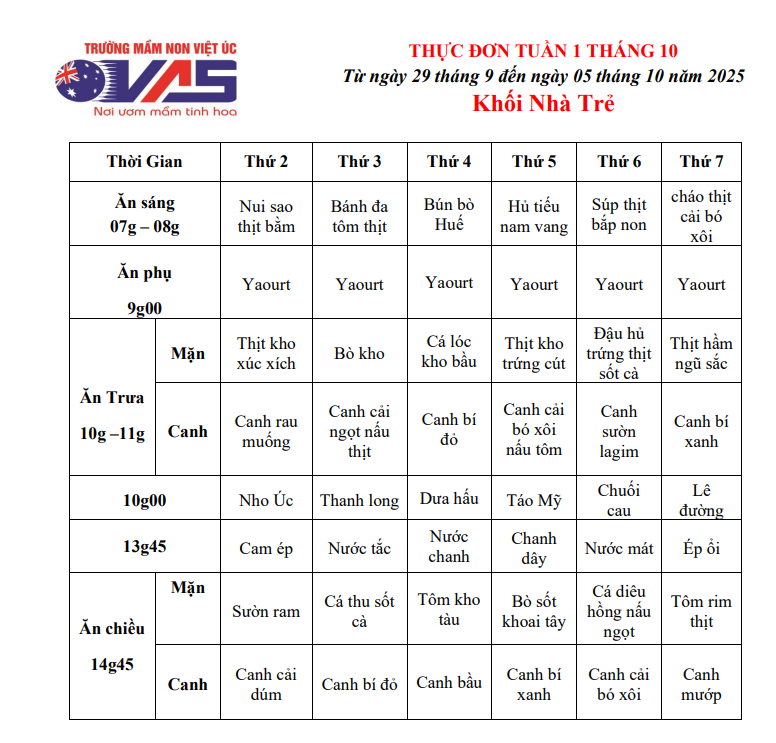 TRƯỜNG MẦM NON VIỆT ÚC
VAS
Nơi ươm mầm tinh hoa

THỰC ĐƠN TUẦN 1 THÁNG 10
Từ ngày 29 tháng 9 đến ngày 05 tháng 10 năm 2025
Khối Nhà Trẻ

| Thời Gian | | Thứ 2 | Thứ 3 | Thứ 4 | Thứ 5 | Thứ 6 | Thứ 7 |
|---|---|---|---|---|---|---|---|
| Ăn sáng 07g – 08g | | Nui sao thịt bằm | Bánh đa tôm thịt | Bún bò Huế | Hủ tiếu nam vang | Súp thịt bắp non | cháo thịt cải bó xôi |
| Ăn phụ 9g00 | | Yaourt | Yaourt | Yaourt | Yaourt | Yaourt | Yaourt |
| Ăn Trưa 10g –11g | Mặn | Thịt kho xúc xích | Bò kho | Cá lóc kho bầu | Thịt kho trứng cút | Đậu hủ trứng thịt sốt cà | Thịt hầm ngũ sắc |
| | Canh | Canh rau muống | Canh cải ngọt nấu thịt | Canh bí đỏ | Canh cải bó xôi nấu tôm | Canh sườn lagim | Canh bí xanh |
| 10g00 | | Nho Úc | Thanh long | Dưa hấu | Táo Mỹ | Chuối cau | Lê đường |
| 13g45 | | Cam ép | Nước tắc | Nước chanh | Chanh dây | Nước mát | Ép ổi |
| Ăn chiều 14g45 | Mặn | Sườn ram | Cá thu sốt cà | Tôm kho tàu | Bò sốt khoai tây | Cá diêu hồng nấu ngọt | Tôm rim thịt |
| | Canh | Canh cải dúm | Canh bí đỏ | Canh bầu | Canh bí xanh | Canh cải bó xôi | Canh mướp |